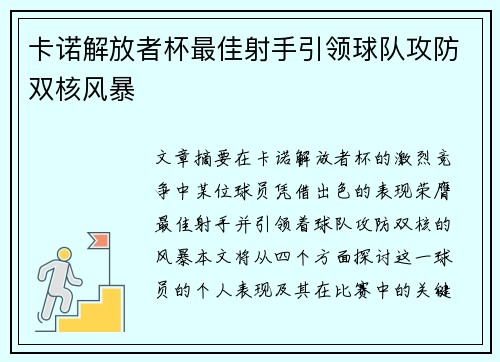 卡诺解放者杯最佳射手引领球队攻防双核风暴

文章摘要在卡诺解放者杯的激烈竞争中某位球员凭借出色的表现荣膺最佳射手并引领着球队攻防双核的风暴本文将从四个方面探讨这一球员的个人表现及其在比赛中的关键